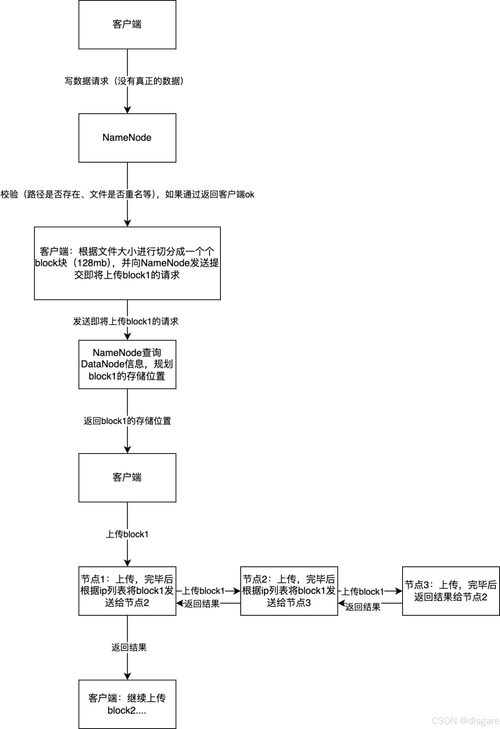 客户端

写数据请求（没有真正的数据）

NameNode

校验（路径是否存在、文件是否重名等），如果通过返回客户端ok

客户端：根据文件大小进行切分成一个个block块（128mb），并向NameNode发送提交即将上传block1的请求

发送即将上传block1的请求

NameNode查询DataNode信息，规划block1的存储位置

返回block1的存储位置

客户端

上传block1

节点1：上传，完毕后根据ip列表将block1发送给节点2

上传block1

返回结果

节点2：上传，完毕后根据ip列表将block1发送给节点3

上传block1

返回结果

节点3：上传，完毕后返回结果给节点2

返回结果

客户端：继续上传block2....

CSDN @disgare